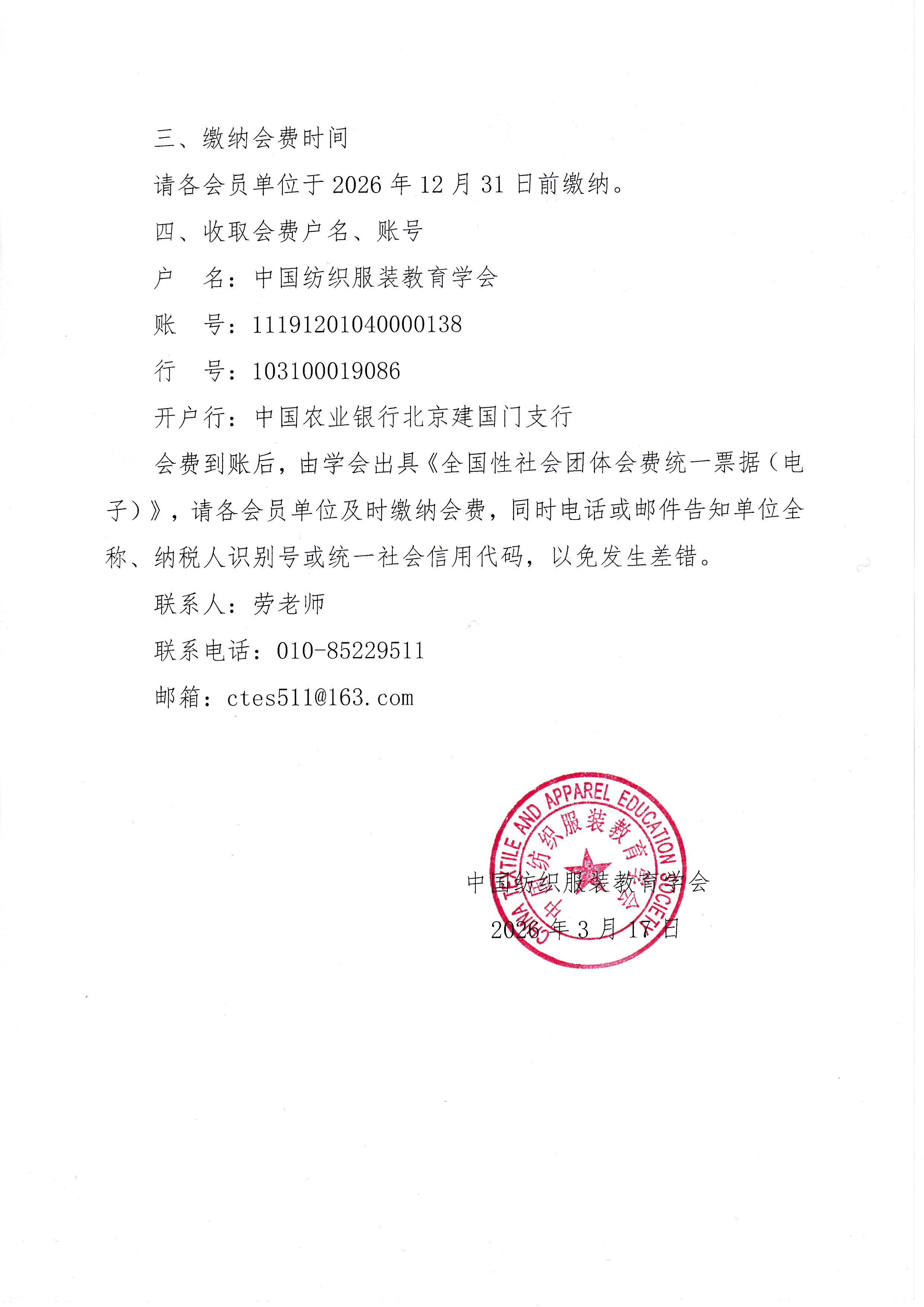 三、缴纳会费时间

请各会员单位于 2026 年 12 月 31 日前缴纳。

四、收取会费户名、账号

户　名：中国纺织服装教育学会

账　号：11191201040000138

行　号：103100019086

开户行：中国农业银行北京建国门支行

会费到账后，由学会出具《全国性社会团体会费统一票据（电子）》，请各会员单位及时缴纳会费，同时电话或邮件告知单位全称、纳税人识别号或统一社会信用代码，以免发生差错。

联系人：劳老师

联系电话：010-85229511

邮箱：ctes511@163.com

CHINA TEXTILE AND APPAREL EDUCATION SOCIETY
中国纺织服装教育学会

中国纺织服装教育学会

2026 年 3 月 17 日